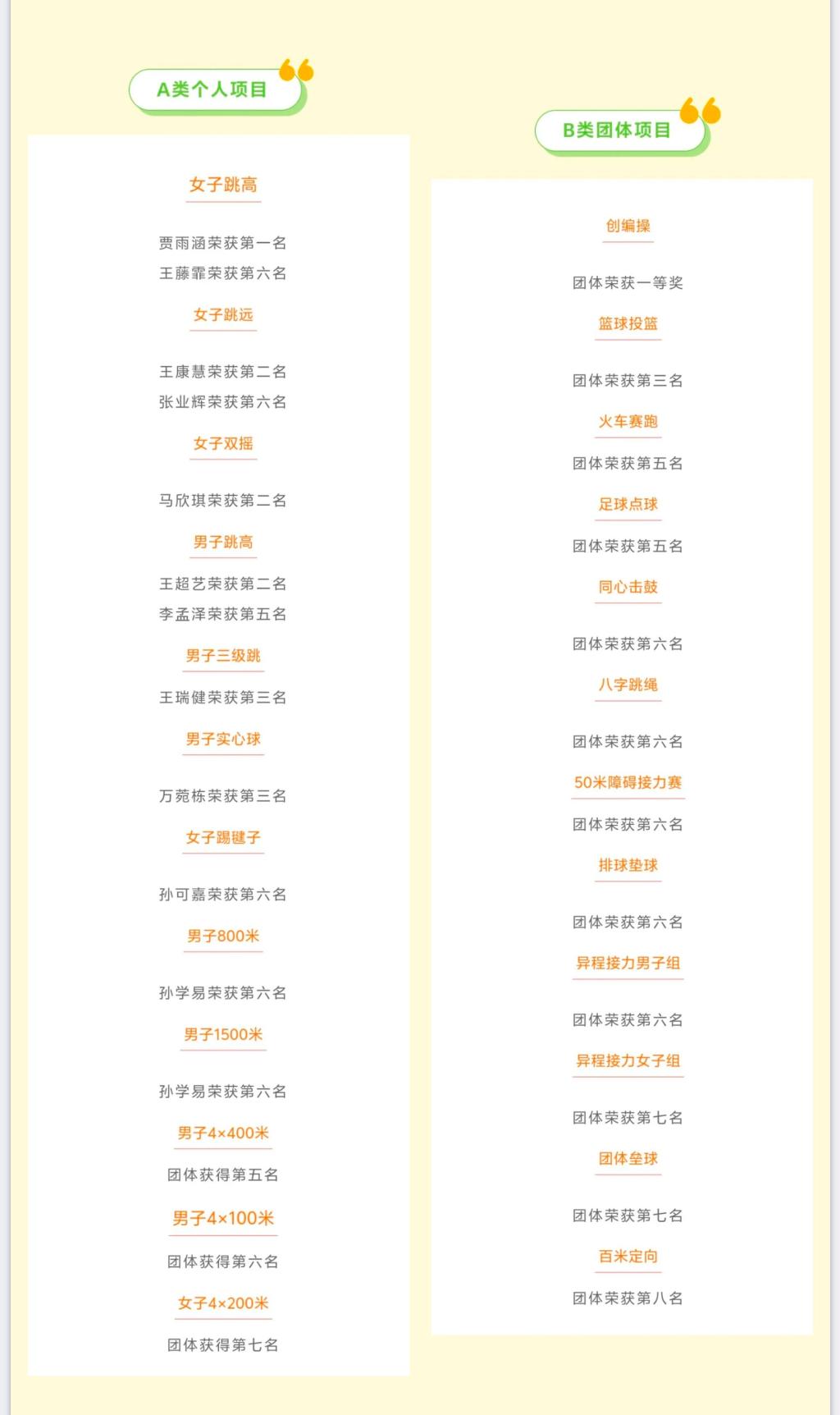 A类个人项目

女子跳高

贾雨涵荣获第一名
王藤霏荣获第六名

女子跳远

王康慧荣获第二名
张业辉荣获第六名

女子双摇

马欣琪荣获第二名

男子跳高

王超艺荣获第二名
李孟泽荣获第五名

男子三级跳

王瑞健荣获第三名

男子实心球

万菀栋荣获第三名

女子踢毽子

孙可嘉荣获第六名

男子800米

孙学易荣获第六名

男子1500米

孙学易荣获第六名

男子4×400米

团体获得第五名

男子4×100米

团体获得第六名

女子4×200米

团体获得第七名

B类团体项目

创编操

团体荣获一等奖

篮球投篮

团体荣获第三名

火车赛跑

团体荣获第五名

足球点球

团体荣获第五名

同心击鼓

团体荣获第六名

八字跳绳

团体荣获第六名

50米障碍接力赛

团体荣获第六名

排球垫球

团体荣获第六名

异程接力男子组

团体荣获第六名

异程接力女子组

团体荣获第七名

团体垒球

团体荣获第七名

百米定向

团体荣获第八名